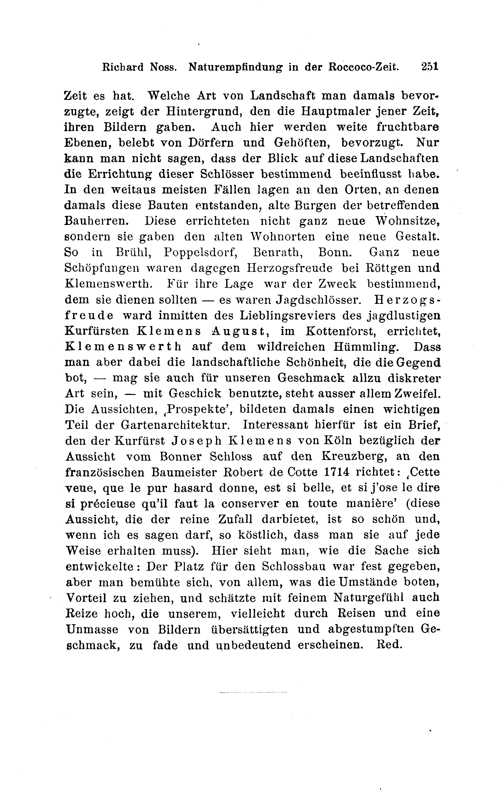 Richard Noss. Naturempfindung in der Roccoco-Zeit. 251

Zeit es hat. Welche Art von Landschaft man damals bevorzugte, zeigt der Hintergrund, den die Hauptmaler jener Zeit, ihren Bildern gaben. Auch hier werden weite fruchtbare Ebenen, belebt von Dörfern und Gehöften, bevorzugt. Nur kann man nicht sagen, dass der Blick auf diese Landschaften die Errichtung dieser Schlösser bestimmend beeinflusst habe. In den weitaus meisten Fällen lagen an den Orten, an denen damals diese Bauten entstanden, alte Burgen der betreffenden Bauherren. Diese errichteten nicht ganz neue Wohnsitze, sondern sie gaben den alten Wohnorten eine neue Gestalt. So in Brühl, Poppelsdorf, Benrath, Bonn. Ganz neue Schöpfungen waren dagegen Herzogsfreude bei Röttgen und Klemenswerth. Für ihre Lage war der Zweck bestimmend, dem sie dienen sollten — es waren Jagdschlösser. Herzogsfreude ward inmitten des Lieblingsreviers des jagdlustigen Kurfürsten Klemens August, im Kottenforst, errichtet, Klemenswerth auf dem wildreichen Hümmling. Dass man aber dabei die landschaftliche Schönheit, die die Gegend bot, — mag sie auch für unseren Geschmack allzu diskreter Art sein, — mit Geschick benutzte, steht ausser allem Zweifel. Die Aussichten, ‚Prospekte', bildeten damals einen wichtigen Teil der Gartenarchitektur. Interessant hierfür ist ein Brief, den der Kurfürst Joseph Klemens von Köln bezüglich der Aussicht vom Bonner Schloss auf den Kreuzberg, an den französischen Baumeister Robert de Cotte 1714 richtet: ‚Cette veue, que le pur hasard donne, est si belle, et si j'ose le dire si précieuse qu'il faut la conserver en toute manière' (diese Aussicht, die der reine Zufall darbietet, ist so schön und, wenn ich es sagen darf, so köstlich, dass man sie auf jede Weise erhalten muss). Hier sieht man, wie die Sache sich entwickelte: Der Platz für den Schlossbau war fest gegeben, aber man bemühte sich, von allem, was die Umstände boten, Vorteil zu ziehen, und schätzte mit feinem Naturgefühl auch Reize hoch, die unserem, vielleicht durch Reisen und eine Unmasse von Bildern übersättigten und abgestumpften Geschmack, zu fade und unbedeutend erscheinen. Red.